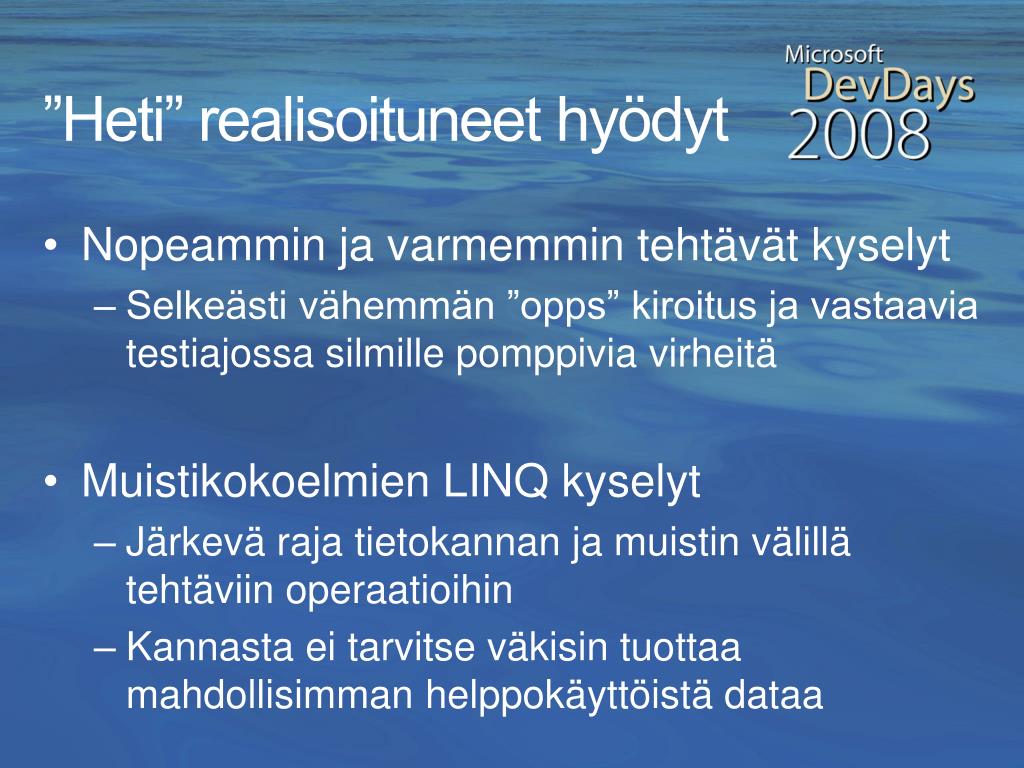 ”Heti” realisoituneet hyödyt

Microsoft DevDays 2008

• Nopeammin ja varmemmin tehtävät kyselyt
– Selkeästi vähemmän ”opps” kiroitus ja vastaavia testiajossa silmille pomppivia virheitä

• Muistikokoelmien LINQ kyselyt
– Järkevä raja tietokannan ja muistin välillä tehtäviin operaatioihin
– Kannasta ei tarvitse väkisin tuottaa mahdollisimman helppokäyttöistä dataa